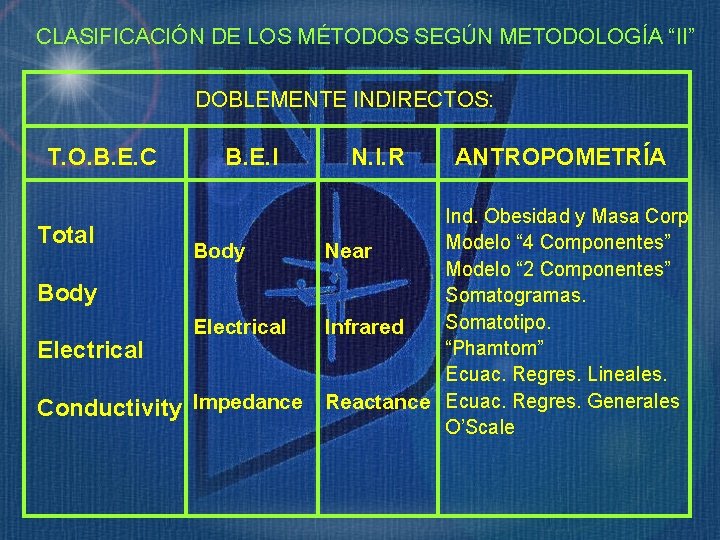 CLASIFICACIÓN DE LOS MÉTODOS SEGÚN METODOLOGÍA "II"

| DOBLEMENTE INDIRECTOS: | | | |
|---|---|---|---|
| T.O.B.E.C | B.E.I | N.I.R | ANTROPOMETRÍA |
| Total Body Electrical Conductivity | Body Electrical Impedance | Near Infrared Reactance | Ind. Obesidad y Masa Corp Modelo "4 Componentes" Modelo "2 Componentes" Somatogramas. Somatotipo. "Phamtom" Ecuac. Regres. Lineales. Ecuac. Regres. Generales O'Scale |